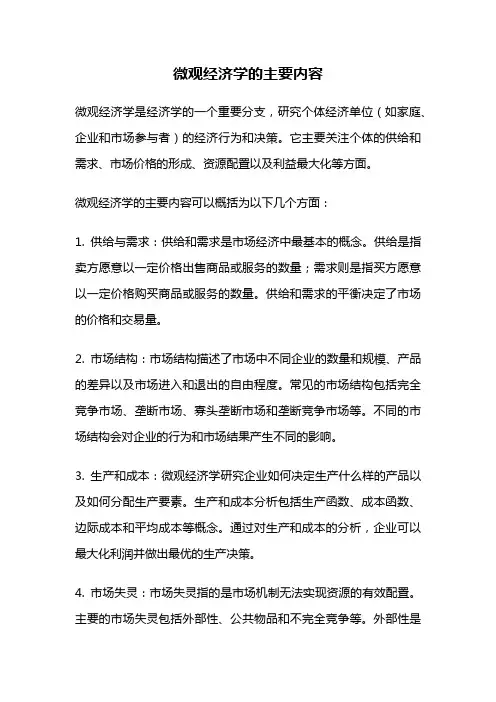 微观经济学的主要内容

微观经济学是经济学的一个重要分支，研究个体经济单位（如家庭、企业和市场参与者）的经济行为和决策。它主要关注个体的供给和需求、市场价格的形成、资源配置以及利益最大化等方面。

微观经济学的主要内容可以概括为以下几个方面：

1. 供给与需求：供给和需求是市场经济中最基本的概念。供给是指卖方愿意以一定价格出售商品或服务的数量；需求则是指买方愿意以一定价格购买商品或服务的数量。供给和需求的平衡决定了市场的价格和交易量。

2. 市场结构：市场结构描述了市场中不同企业的数量和规模、产品的差异以及市场进入和退出的自由程度。常见的市场结构包括完全竞争市场、垄断市场、寡头垄断市场和垄断竞争市场等。不同的市场结构会对企业的行为和市场结果产生不同的影响。

3. 生产和成本：微观经济学研究企业如何决定生产什么样的产品以及如何分配生产要素。生产和成本分析包括生产函数、成本函数、边际成本和平均成本等概念。通过对生产和成本的分析，企业可以最大化利润并做出最优的生产决策。

4. 市场失灵：市场失灵指的是市场机制无法实现资源的有效配置。主要的市场失灵包括外部性、公共物品和不完全竞争等。外部性是